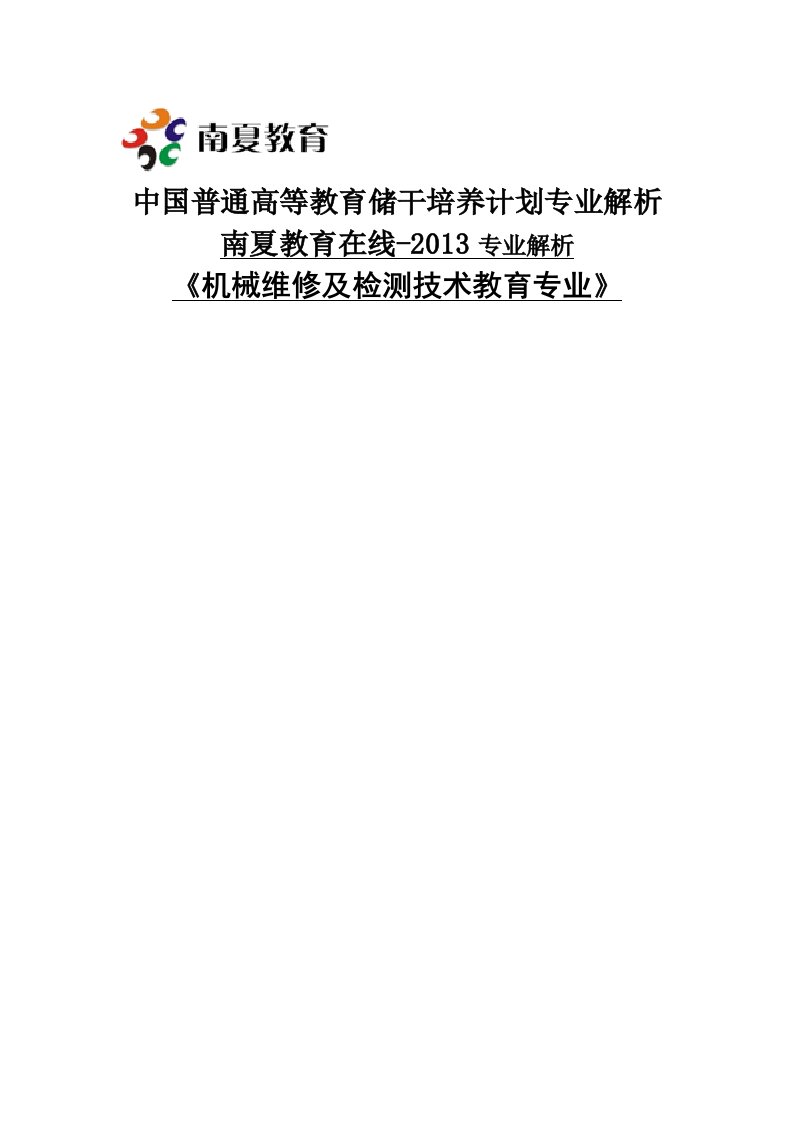 南夏教育

中国普通高等教育储干培养计划专业解析

南夏教育在线-2013 专业解析

《机械维修及检测技术教育专业》